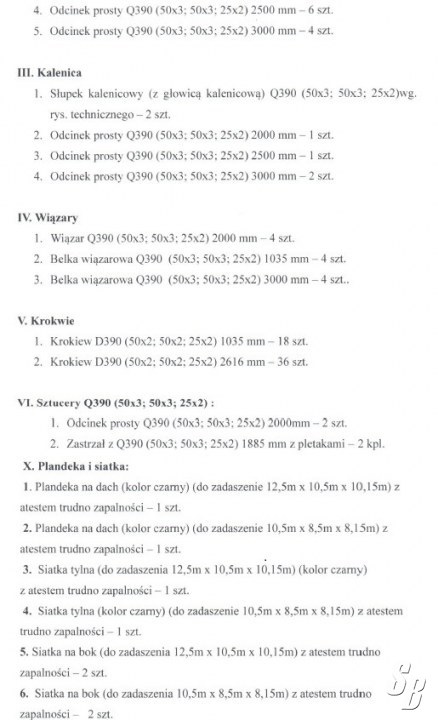 4. Odcinek prosty Q390 (50x3; 50x3; 25x2) 2500 mm – 6 szt.

5. Odcinek prosty Q390 (50x3; 50x3; 25x2) 3000 mm – 4 szt.

III. Kalenica

1. Słupek kalenicowy (z głowicą kalenicową) Q390 (50x3; 50x3; 25x2)wg. rys. technicznego – 2 szt.

2. Odcinek prosty Q390 (50x3; 50x3; 25x2) 2000 mm – 1 szt.

3. Odcinek prosty Q390 (50x3; 50x3; 25x2) 2500 mm – 1 szt.

4. Odcinek prosty Q390 (50x3; 50x3; 25x2) 3000 mm – 2 szt.

IV. Wiązary

1. Wiązar Q390 (50x3; 50x3; 25x2) 2000 mm – 4 szt.

2. Belka wiązarowa Q390 (50x3; 50x3; 25x2) 1035 mm – 4 szt.

3. Belka wiązarowa Q390 (50x3; 50x3; 25x2) 3000 mm – 4 szt..

V. Krokwie

1. Krokiew D390 (50x2; 50x2; 25x2) 1035 mm – 18 szt.

2. Krokiew D390 (50x2; 50x2; 25x2) 2616 mm – 36 szt.

VI. Sztucery Q390 (50x3; 50x3; 25x2) :

1. Odcinek prosty Q390 (50x3; 50x3; 25x2) 2000mm – 2 szt.

2. Zastrzał z Q390 (50x3; 50x3; 25x2) 1885 mm z pletakami – 2 kpl.

X. Plandeka i siatka:

1. Plandeka na dach (kolor czarny) (do zadaszenie 12,5m x 10,5m x 10,15m) z atestem trudno zapalności – 1 szt.

2. Plandeka na dach (kolor czarny) (do zadaszenie 10,5m x 8,5m x 8,15m) z atestem trudno zapalności – 1 szt.

3. Siatka tylna (do zadaszenia 12,5m x 10,5m x 10,15m) (kolor czarny) z atestem trudno zapalności – 1 szt.

4. Siatka tylna (kolor czarny) (do zadaszenie 10,5m x 8,5m x 8,15m) z atestem trudno zapalności – 1 szt.

5. Siatka na bok (do zadaszenia 12,5m x 10,5m x 10,15m) z atestem trudno zapalności – 2 szt.

6. Siatka na bok (do zadaszenia 10,5m x 8,5m x 8,15m) z atestem trudno zapalności – 2 szt.

SB